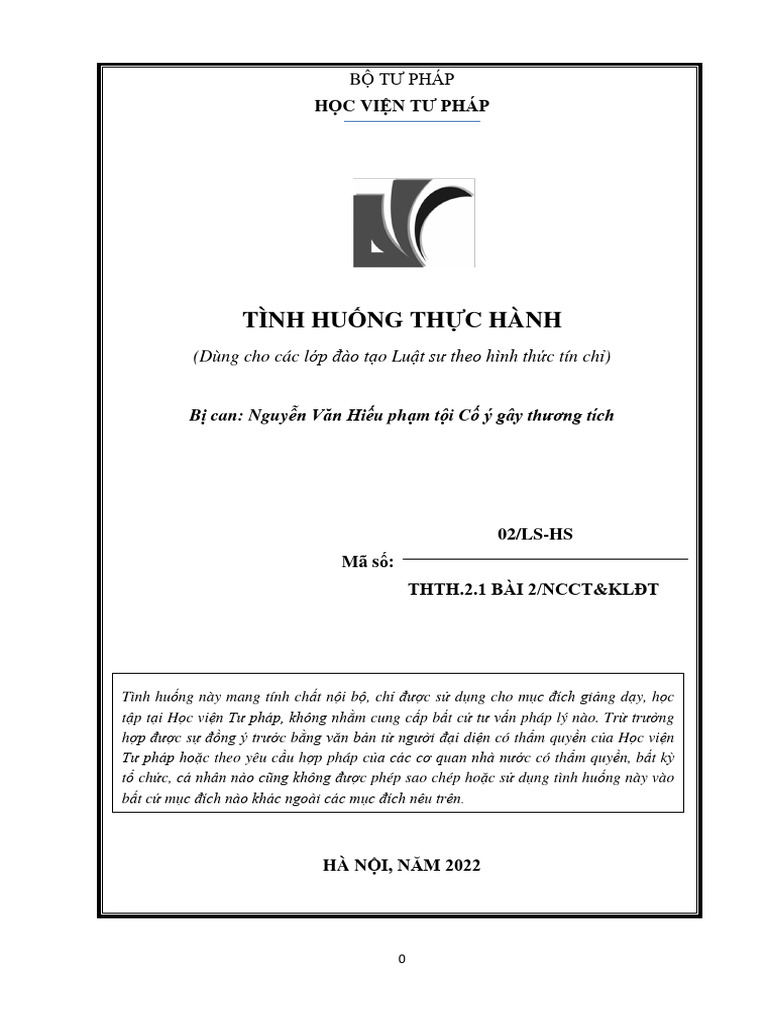 BỘ TƯ PHÁP
HỌC VIỆN TƯ PHÁP

TÌNH HUỐNG THỰC HÀNH
(Dùng cho các lớp đào tạo Luật sư theo hình thức tín chỉ)

Bị can: Nguyễn Văn Hiếu phạm tội Cố ý gây thương tích

Mã số: 02/LS-HS
THTH.2.1 BÀI 2/NCCT&KLĐT

Tình huống này mang tính chất nội bộ, chỉ được sử dụng cho mục đích giảng dạy, học tập tại Học viện Tư pháp, không nhằm cung cấp bất cứ tư vấn pháp lý nào. Trừ trường hợp được sự đồng ý trước bằng văn bản từ người đại diện có thẩm quyền của Học viện Tư pháp hoặc theo yêu cầu hợp pháp của các cơ quan nhà nước có thẩm quyền, bất kỳ tổ chức, cá nhân nào cũng không được phép sao chép hoặc sử dụng tình huống này vào bất cứ mục đích nào khác ngoài các mục đích nêu trên.

HÀ NỘI, NĂM 2022

0